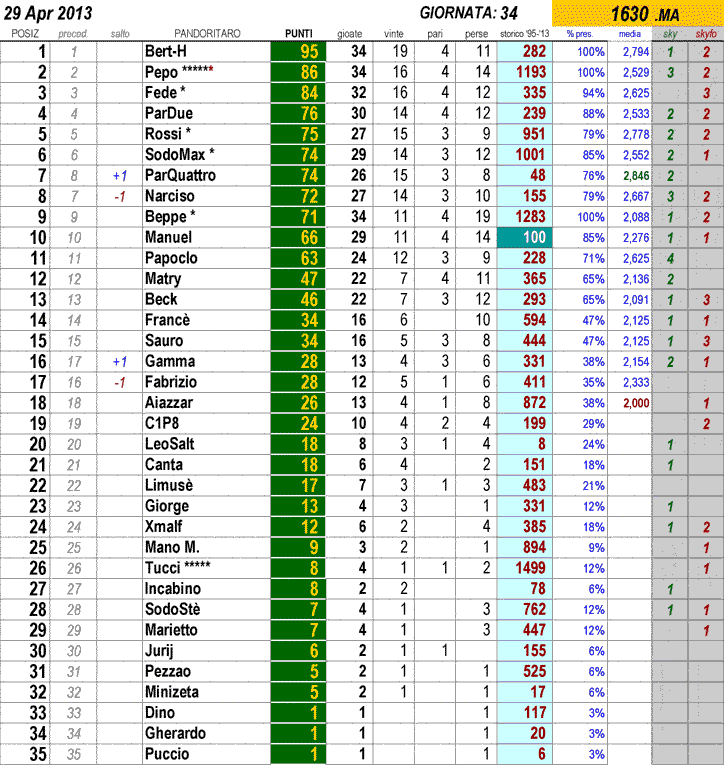 29 Apr 2013 GIORNATA: 34 1630 .MA

| POSIZ | preced. | salto | PANDORITARO | PUNTI | gioate | vinte | pari | perse | storico '95-'13 | % pres. | media | sky | skyfo |
|---|---|---|---|---|---|---|---|---|---|---|---|---|---|
| 1 | 1 | | Bert-H | 95 | 34 | 19 | 4 | 11 | 282 | 100% | 2,794 | 1 | 2 |
| 2 | 2 | | Pepo ****** | 86 | 34 | 16 | 4 | 14 | 1193 | 100% | 2,529 | 3 | 2 |
| 3 | 3 | | Fede * | 84 | 32 | 16 | 4 | 12 | 335 | 94% | 2,625 | | 3 |
| 4 | 4 | | ParDue | 76 | 30 | 14 | 4 | 12 | 239 | 88% | 2,533 | 2 | 2 |
| 5 | 5 | | Rossi * | 75 | 27 | 15 | 3 | 9 | 951 | 79% | 2,778 | 2 | 2 |
| 6 | 6 | | SodoMax * | 74 | 29 | 14 | 3 | 12 | 1001 | 85% | 2,552 | 2 | 1 |
| 7 | 8 | +1 | ParQuattro | 74 | 26 | 15 | 3 | 8 | 48 | 76% | 2,846 | 2 | |
| 8 | 7 | -1 | Narciso | 72 | 27 | 14 | 3 | 10 | 155 | 79% | 2,667 | 3 | 2 |
| 9 | 9 | | Beppe * | 71 | 34 | 11 | 4 | 19 | 1283 | 100% | 2,088 | 1 | 2 |
| 10 | 10 | | Manuel | 66 | 29 | 11 | 4 | 14 | 100 | 85% | 2,276 | 1 | 1 |
| 11 | 11 | | Papoclo | 63 | 24 | 12 | 3 | 9 | 228 | 71% | 2,625 | 4 | |
| 12 | 12 | | Matry | 47 | 22 | 7 | 4 | 11 | 365 | 65% | 2,136 | 2 | |
| 13 | 13 | | Beck | 46 | 22 | 7 | 3 | 12 | 293 | 65% | 2,091 | 1 | 3 |
| 14 | 14 | | Francè | 34 | 16 | 6 | | 10 | 594 | 47% | 2,125 | 1 | 1 |
| 15 | 15 | | Sauro | 34 | 16 | 5 | 3 | 8 | 444 | 47% | 2,125 | 1 | 3 |
| 16 | 17 | +1 | Gamma | 28 | 13 | 4 | 3 | 6 | 331 | 38% | 2,154 | 2 | 1 |
| 17 | 16 | -1 | Fabrizio | 28 | 12 | 5 | 1 | 6 | 411 | 35% | 2,333 | | |
| 18 | 18 | | Aiazzar | 26 | 13 | 4 | 1 | 8 | 872 | 38% | 2,000 | | 1 |
| 19 | 19 | | C1P8 | 24 | 10 | 4 | 2 | 4 | 199 | 29% | | | 2 |
| 20 | 20 | | LeoSalt | 18 | 8 | 3 | 1 | 4 | 8 | 24% | | 1 | |
| 21 | 21 | | Canta | 18 | 6 | 4 | | 2 | 151 | 18% | | 1 | |
| 22 | 22 | | Limusè | 17 | 7 | 3 | 1 | 3 | 483 | 21% | | | |
| 23 | 23 | | Giorge | 13 | 4 | 3 | | 1 | 331 | 12% | | 1 | |
| 24 | 24 | | Xmalf | 12 | 6 | 2 | | 4 | 385 | 18% | | 1 | 2 |
| 25 | 25 | | Mano M. | 9 | 3 | 2 | | 1 | 894 | 9% | | | 1 |
| 26 | 26 | | Tucci ***** | 8 | 4 | 1 | 1 | 2 | 1499 | 12% | | | 1 |
| 27 | 27 | | Incabino | 8 | 2 | 2 | | | 78 | 6% | | 1 | |
| 28 | 28 | | SodoStè | 7 | 4 | 1 | | 3 | 762 | 12% | | 1 | 1 |
| 29 | 29 | | Marietto | 7 | 4 | 1 | | 3 | 447 | 12% | | | 1 |
| 30 | 30 | | Jurij | 6 | 2 | 1 | 1 | | 155 | 6% | | | |
| 31 | 31 | | Pezzao | 5 | 2 | 1 | | 1 | 525 | 6% | | | |
| 32 | 32 | | Minizeta | 5 | 2 | 1 | | 1 | 17 | 6% | | | |
| 33 | 33 | | Dino | 1 | 1 | | | 1 | 117 | 3% | | | |
| 34 | 34 | | Gherardo | 1 | 1 | | | 1 | 20 | 3% | | | |
| 35 | 35 | | Puccio | 1 | 1 | | | 1 | 6 | 3% | | | |